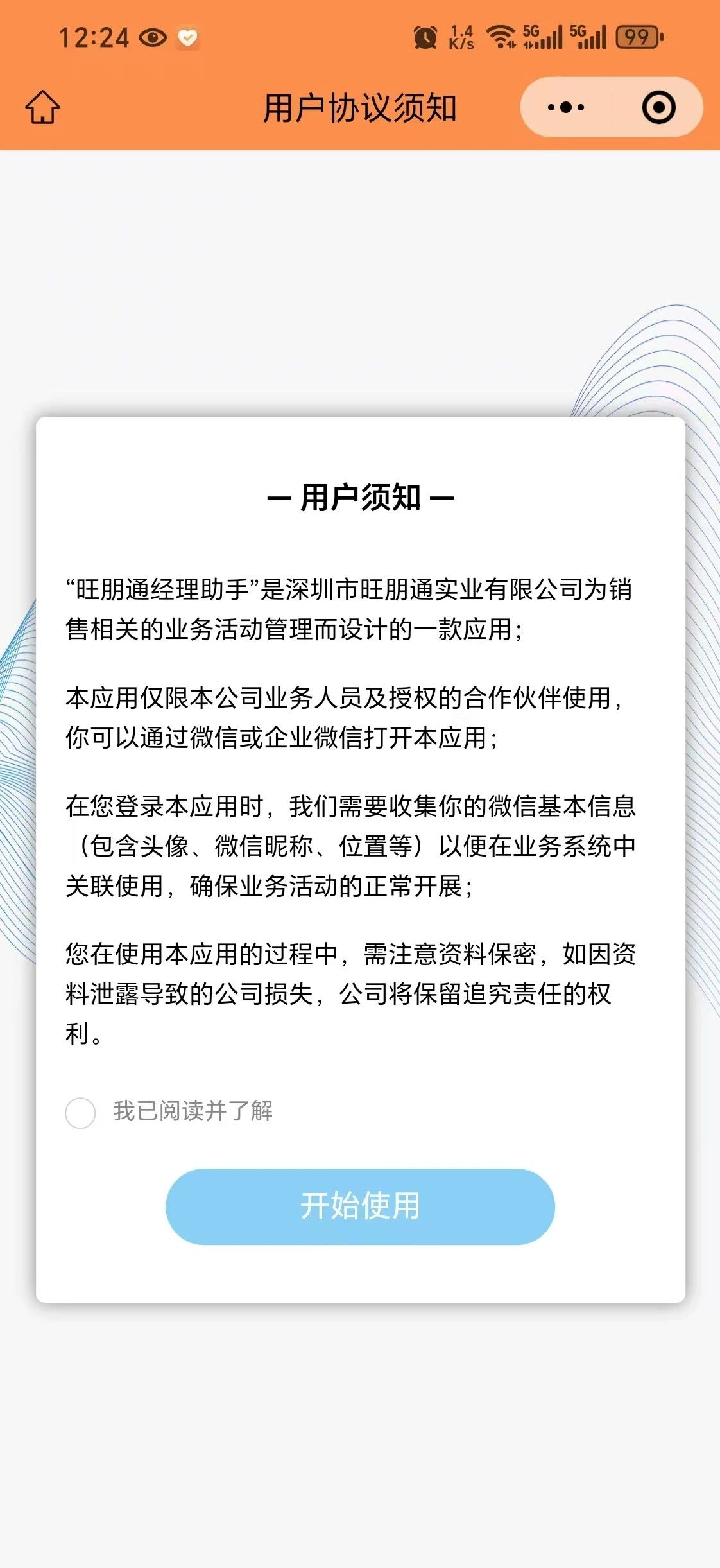 12:24 1.4 K/s 5G 5G 99

用户协议须知

— 用户须知 —

“旺朋通经理助手”是深圳市旺朋通实业有限公司为销售相关的业务活动管理而设计的一款应用；

本应用仅限本公司业务人员及授权的合作伙伴使用，你可以通过微信或企业微信打开本应用；

在您登录本应用时，我们需要收集你的微信基本信息（包含头像、微信昵称、位置等）以便在业务系统中关联使用，确保业务活动的正常开展；

您在使用本应用的过程中，需注意资料保密，如因资料泄露导致的公司损失，公司将保留追究责任的权利。

我已阅读并了解

开始使用